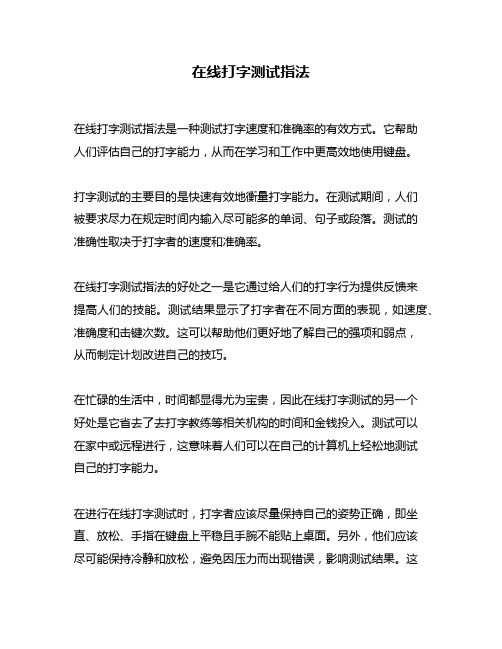 在线打字测试指法

在线打字测试指法是一种测试打字速度和准确率的有效方式。它帮助人们评估自己的打字能力，从而在学习和工作中更高效地使用键盘。

打字测试的主要目的是快速有效地衡量打字能力。在测试期间，人们被要求尽力在规定时间内输入尽可能多的单词、句子或段落。测试的准确性取决于打字者的速度和准确率。

在线打字测试指法的好处之一是它通过给人们的打字行为提供反馈来提高人们的技能。测试结果显示了打字者在不同方面的表现，如速度、准确度和击键次数。这可以帮助他们更好地了解自己的强项和弱点，从而制定计划改进自己的技巧。

在忙碌的生活中，时间都显得尤为宝贵，因此在线打字测试的另一个好处是它省去了去打字教练等相关机构的时间和金钱投入。测试可以在家中或远程进行，这意味着人们可以在自己的计算机上轻松地测试自己的打字能力。

在进行在线打字测试时，打字者应该尽量保持自己的姿势正确，即坐直、放松、手指在键盘上平稳且手腕不能贴上桌面。另外，他们应该尽可能保持冷静和放松，避免因压力而出现错误，影响测试结果。这